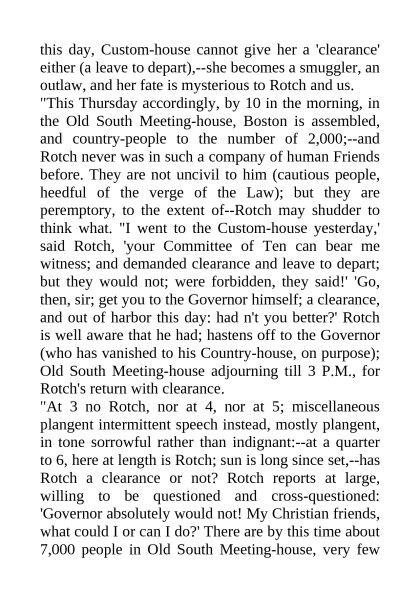 this day, Custom-house cannot give her a 'clearance' either (a leave to depart),--she becomes a smuggler, an outlaw, and her fate is mysterious to Rotch and us.
"This Thursday accordingly, by 10 in the morning, in the Old South Meeting-house, Boston is assembled, and country-people to the number of 2,000;--and Rotch never was in such a company of human Friends before. They are not uncivil to him (cautious people, heedful of the verge of the Law); but they are peremptory, to the extent of--Rotch may shudder to think what. "I went to the Custom-house yesterday,' said Rotch, 'your Committee of Ten can bear me witness; and demanded clearance and leave to depart; but they would not; were forbidden, they said!' 'Go, then, sir; get you to the Governor himself; a clearance, and out of harbor this day: had n't you better?' Rotch is well aware that he had; hastens off to the Governor (who has vanished to his Country-house, on purpose); Old South Meeting-house adjourning till 3 P.M., for Rotch's return with clearance.
"At 3 no Rotch, nor at 4, nor at 5; miscellaneous plangent intermittent speech instead, mostly plangent, in tone sorrowful rather than indignant:--at a quarter to 6, here at length is Rotch; sun is long since set,--has Rotch a clearance or not? Rotch reports at large, willing to be questioned and cross-questioned: 'Governor absolutely would not! My Christian friends, what could I or can I do?' There are by this time about 7,000 people in Old South Meeting-house, very few